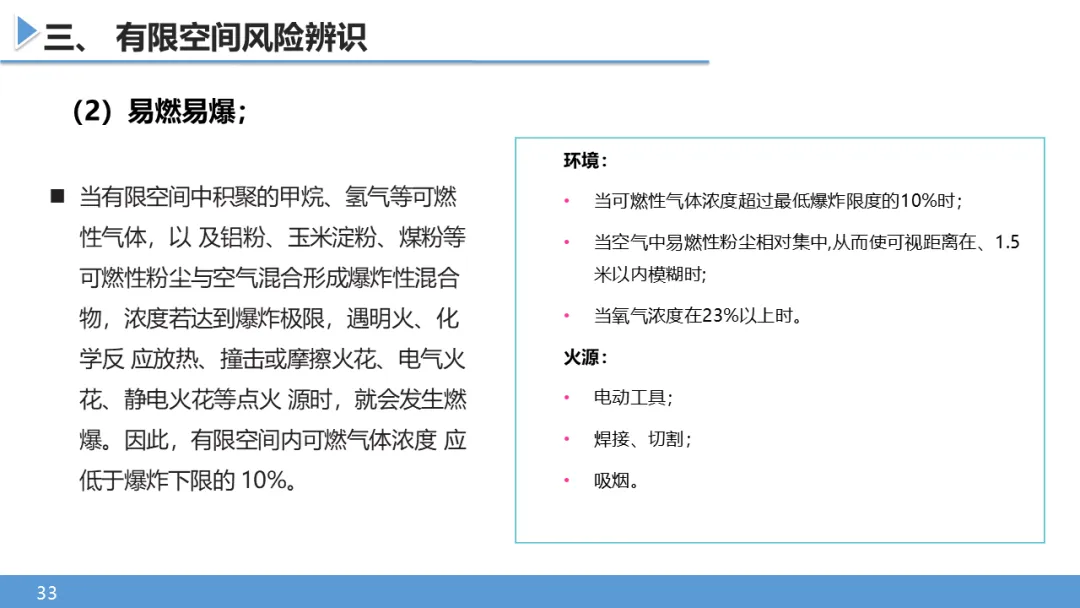 三、 有限空间风险辨识

（2）易燃易爆；

■ 当有限空间中积聚的甲烷、氢气等可燃性气体，以 及铝粉、玉米淀粉、煤粉等可燃性粉尘与空气混合形成爆炸性混合物，浓度若达到爆炸极限，遇明火、化学反 应放热、撞击或摩擦火花、电气火花、静电火花等点火 源时，就会发生燃爆。因此，有限空间内可燃气体浓度 应低于爆炸下限的 10%。

环境：
• 当可燃性气体浓度超过最低爆炸限度的10%时；
• 当空气中易燃性粉尘相对集中,从而使可视距离在、1.5米以内模糊时；
• 当氧气浓度在23%以上时。
火源：
• 电动工具；
• 焊接、切割；
• 吸烟。

33